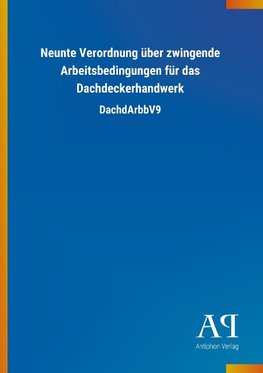 Neunte Verordnung über zwingende Arbeitsbedingungen für das Dachdeckerhandwerk

DachdArbbV9

AP

Antiphon Verlag